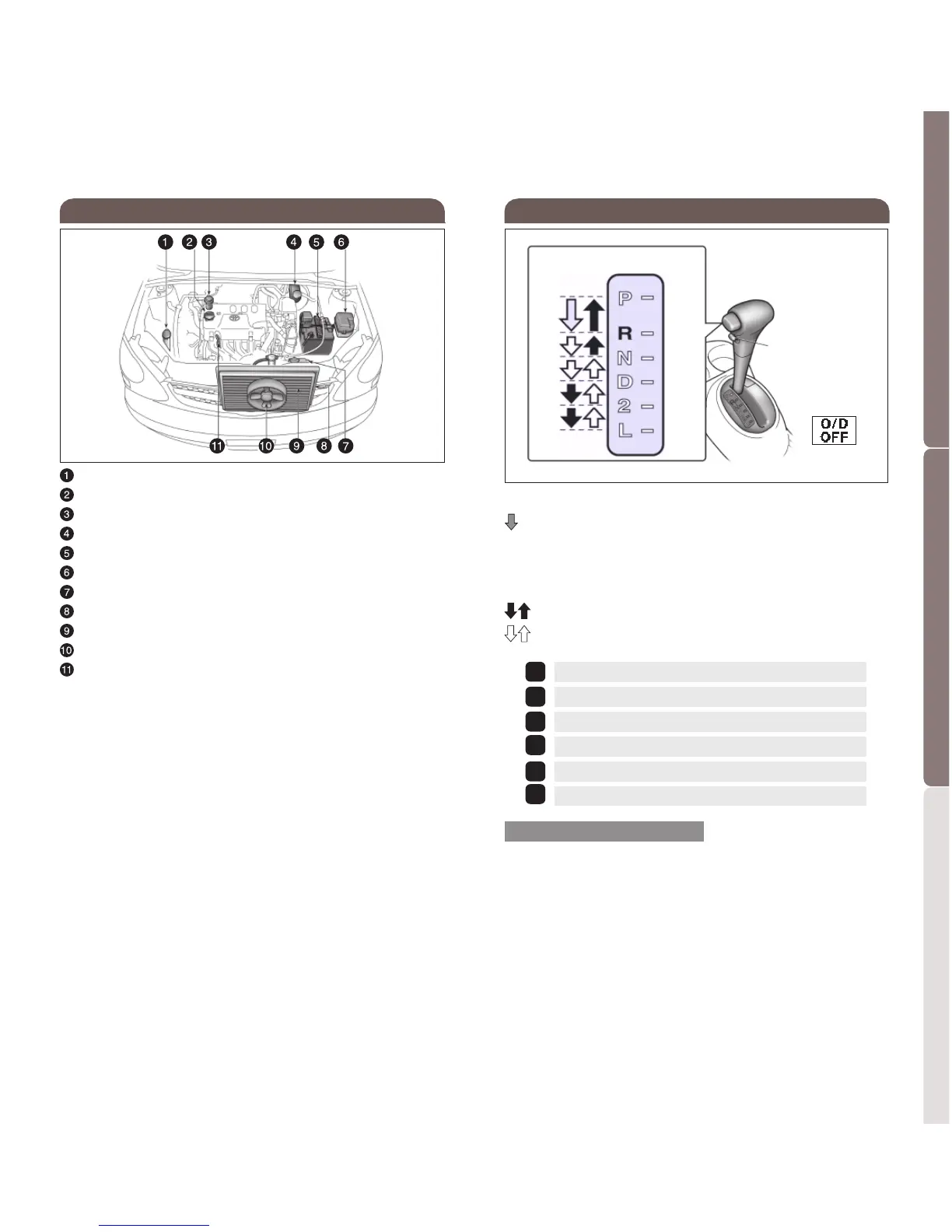 1 2 3 4 5 6

11 10 9 8 7

1
2
3
4
5
6
7
8
9
10
11

P
R
N
D
2
L

O/D OFF